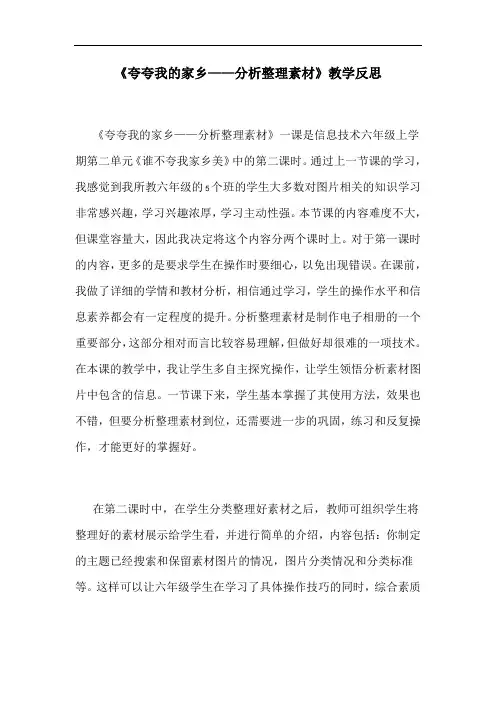 《夸夸我的家乡——分析整理素材》教学反思

《夸夸我的家乡——分析整理素材》一课是信息技术六年级上学期第二单元《谁不夸我家乡美》中的第二课时。通过上一节课的学习，我感觉到我所教六年级的5个班的学生大多数对图片相关的知识学习非常感兴趣，学习兴趣浓厚，学习主动性强。本节课的内容难度不大，但课堂容量大，因此我决定将这个内容分两个课时上。对于第一课时的内容，更多的是要求学生在操作时要细心，以免出现错误。在课前，我做了详细的学情和教材分析，相信通过学习，学生的操作水平和信息素养都会有一定程度的提升。分析整理素材是制作电子相册的一个重要部分，这部分相对而言比较容易理解，但做好却很难的一项技术。在本课的教学中，我让学生多自主探究操作，让学生领悟分析素材图片中包含的信息。一节课下来，学生基本掌握了其使用方法，效果也不错，但要分析整理素材到位，还需要进一步的巩固，练习和反复操作，才能更好的掌握好。

在第二课时中，在学生分类整理好素材之后，教师可组织学生将整理好的素材展示给学生看，并进行简单的介绍，内容包括：你制定的主题已经搜索和保留素材图片的情况，图片分类情况和分类标准等。这样可以让六年级学生在学习了具体操作技巧的同时，综合素质